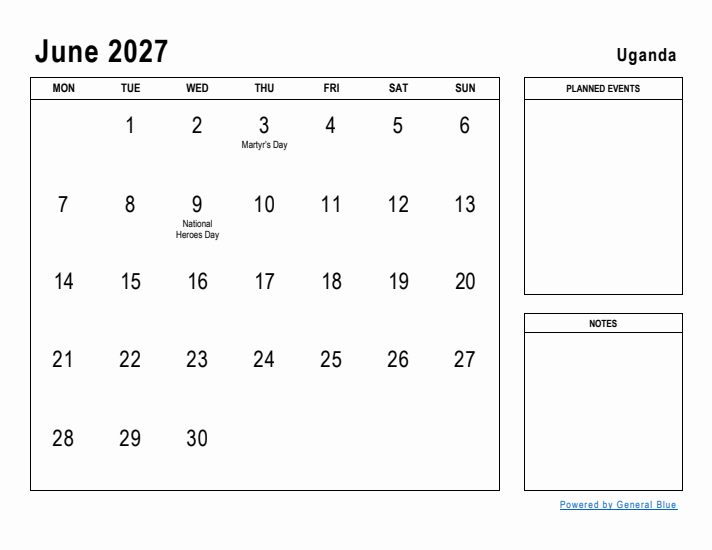 June 2027

Uganda

| MON | TUE | WED | THU | FRI | SAT | SUN |
|---|---|---|---|---|---|---|
| | 1 | 2 | 3 Martyr's Day | 4 | 5 | 6 |
| 7 | 8 | 9 National Heroes Day | 10 | 11 | 12 | 13 |
| 14 | 15 | 16 | 17 | 18 | 19 | 20 |
| 21 | 22 | 23 | 24 | 25 | 26 | 27 |
| 28 | 29 | 30 | | | | |

PLANNED EVENTS

NOTES

Powered by General Blue